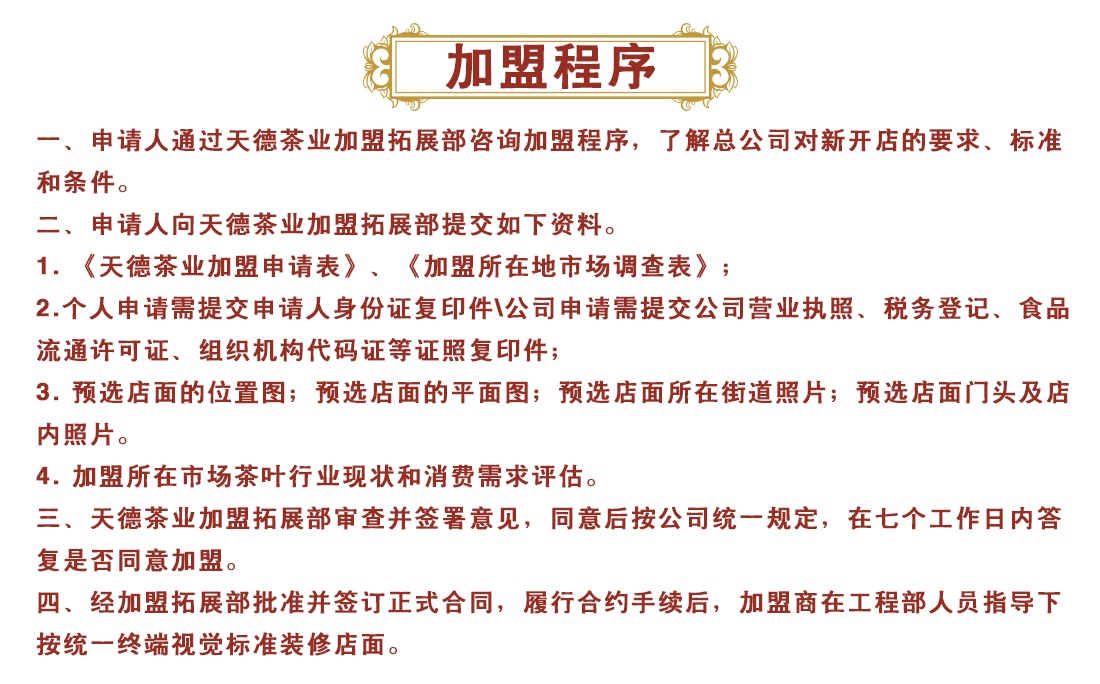 加盟程序

一、申请人通过天德茶业加盟拓展部咨询加盟程序，了解总公司对新开店的要求、标准和条件。

二、申请人向天德茶业加盟拓展部提交如下资料。

1.《天德茶业加盟申请表》、《加盟所在地市场调查表》；

2.个人申请需提交申请人身份证复印件\公司申请需提交公司营业执照、税务登记、食品流通许可证、组织机构代码证等证照复印件；

3.预选店面的位置图；预选店面的平面图；预选店面所在街道照片；预选店面门头及店内照片。

4.加盟所在市场茶叶行业现状和消费需求评估。

三、天德茶业加盟拓展部审查并签署意见，同意后按公司统一规定，在七个工作日内答复是否同意加盟。

四、经加盟拓展部批准并签订正式合同，履行合约手续后，加盟商在工程部人员指导下按统一终端视觉标准装修店面。